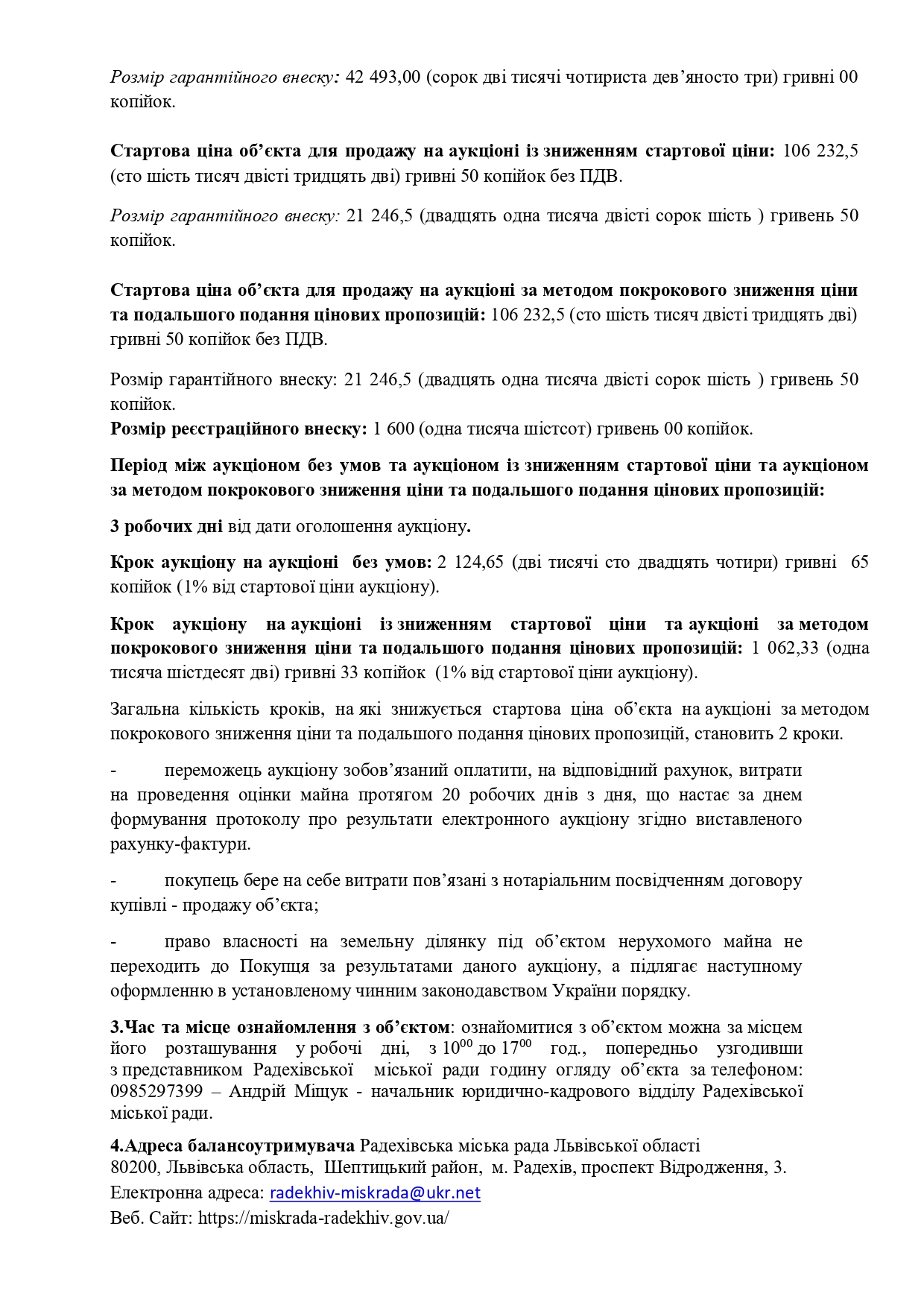 Розмір гарантійного внеску: 42 493,00 (сорок дві тисячі чотириста дев’яносто три) гривні 00 копійок.

Стартова ціна об’єкта для продажу на аукціоні із зниженням стартової ціни: 106 232,5 (сто шість тисяч двісті тридцять дві) гривні 50 копійок без ПДВ.

Розмір гарантійного внеску: 21 246,5 (двадцять одна тисяча двісті сорок шість ) гривень 50 копійок.

Стартова ціна об’єкта для продажу на аукціоні за методом покрокового зниження ціни та подальшого подання цінових пропозицій: 106 232,5 (сто шість тисяч двісті тридцять дві) гривні 50 копійок без ПДВ.

Розмір гарантійного внеску: 21 246,5 (двадцять одна тисяча двісті сорок шість ) гривень 50 копійок.
Розмір реєстраційного внеску: 1 600 (одна тисяча шістсот) гривень 00 копійок.

Період між аукціоном без умов та аукціоном із зниженням стартової ціни та аукціоном за методом покрокового зниження ціни та подальшого подання цінових пропозицій:

3 робочих дні від дати оголошення аукціону.

Крок аукціону на аукціоні без умов: 2 124,65 (дві тисячі сто двадцять чотири) гривні 65 копійок (1% від стартової ціни аукціону).

Крок аукціону на аукціоні із зниженням стартової ціни та аукціоні за методом покрокового зниження ціни та подальшого подання цінових пропозицій: 1 062,33 (одна тисяча шістдесят дві) гривні 33 копійок (1% від стартової ціни аукціону).

Загальна кількість кроків, на які знижується стартова ціна об’єкта на аукціоні за методом покрокового зниження ціни та подальшого подання цінових пропозицій, становить 2 кроки.

- переможець аукціону зобов’язаний оплатити, на відповідний рахунок, витрати на проведення оцінки майна протягом 20 робочих днів з дня, що настає за днем формування протоколу про результати електронного аукціону згідно виставленого рахунку-фактури.

- покупець бере на себе витрати пов’язані з нотаріальним посвідченням договору купівлі - продажу об’єкта;

- право власності на земельну ділянку під об’єктом нерухомого майна не переходить до Покупця за результатами даного аукціону, а підлягає наступному оформленню в установленому чинним законодавством України порядку.

3.Час та місце ознайомлення з об’єктом: ознайомитися з об’єктом можна за місцем його розташування у робочі дні, з $10^{00}$ до $17^{00}$ год., попередньо узгодивши з представником Радехівської міської ради годину огляду об’єкта за телефоном: 0985297399 – Андрій Міщук - начальник юридично-кадрового відділу Радехівської міської ради.

4.Адреса балансоутримувача Радехівська міська рада Львівської області
80200, Львівська область, Шептицький район, м. Радехів, проспект Відродження, 3.
Електронна адреса: radekhiv-miskrada@ukr.net
Веб. Сайт: https://miskrada-radekhiv.gov.ua/